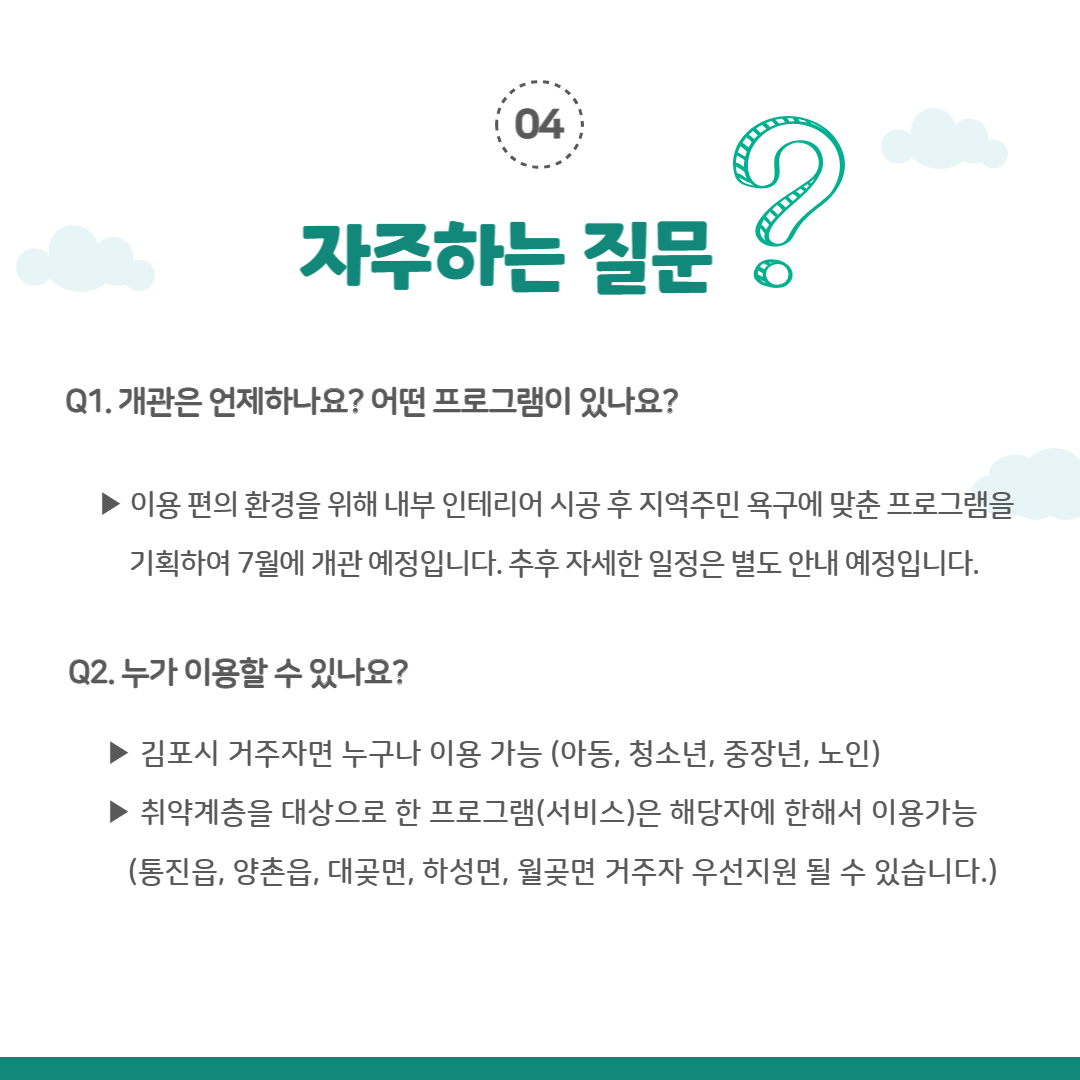 04

자주하는 질문

Q1. 개관은 언제하나요? 어떤 프로그램이 있나요?

▶ 이용 편의 환경을 위해 내부 인테리어 시공 후 지역주민 욕구에 맞춘 프로그램을 기획하여 7월에 개관 예정입니다. 추후 자세한 일정은 별도 안내 예정입니다.

Q2. 누가 이용할 수 있나요?

▶ 김포시 거주자면 누구나 이용 가능 (아동, 청소년, 중장년, 노인)
▶ 취약계층을 대상으로 한 프로그램(서비스)은 해당자에 한해서 이용가능 (통진읍, 양촌읍, 대곶면, 하성면, 월곶면 거주자 우선지원 될 수 있습니다.)